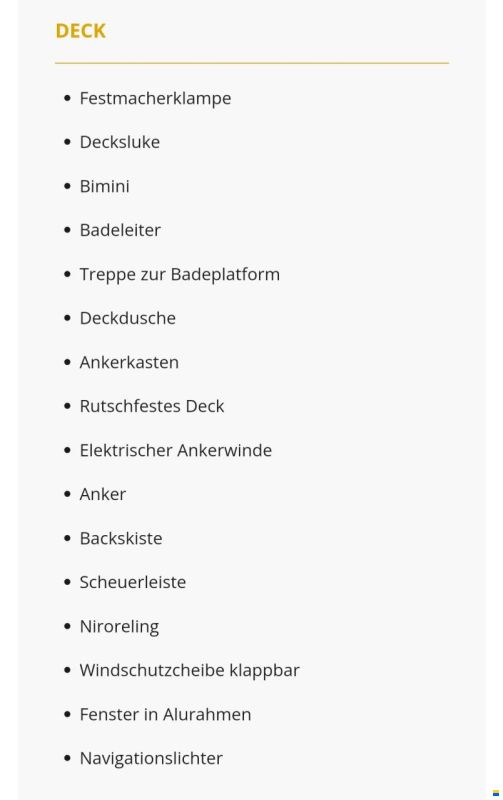 DECK

- Festmacherklampe
- Decksluke
- Bimini
- Badeleiter
- Treppe zur Badeplatform
- Deckdusche
- Ankerkasten
- Rutschfestes Deck
- Elektrischer Ankerwinde
- Anker
- Backskiste
- Scheuerleiste
- Niroreling
- Windschutzcheibe klappbar
- Fenster in Alurahmen
- Navigationslichter